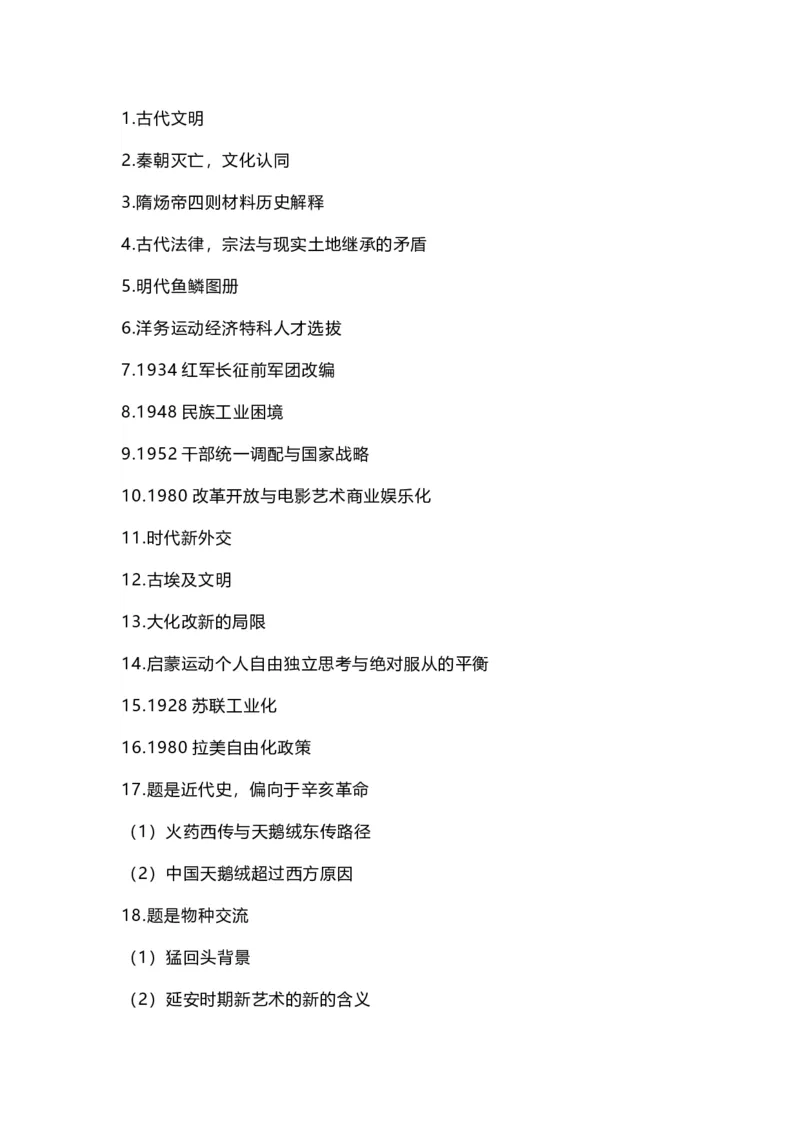 1.古代文明

2.秦朝灭亡，文化认同

3.隋炀帝四则材料历史解释

4.古代法律，宗法与现实土地继承的矛盾

5.明代鱼鳞图册

6.洋务运动经济特科人才选拔

7.1934 红军长征前军团改编

8.1948 民族工业困境

9.1952 干部统一调配与国家战略

10.1980 改革开放与电影艺术商业娱乐化

11.时代新外交

12.古埃及文明

13.大化改新的局限

14.启蒙运动个人自由独立思考与绝对服从的平衡

15.1928 苏联工业化

16.1980 拉美自由化政策

17.题是近代史，偏向于辛亥革命

（1）火药西传与天鹅绒东传路径

（2）中国天鹅绒超过西方原因

18.题是物种交流

（1）猛回头背景

（2）延安时期新艺术的新的含义